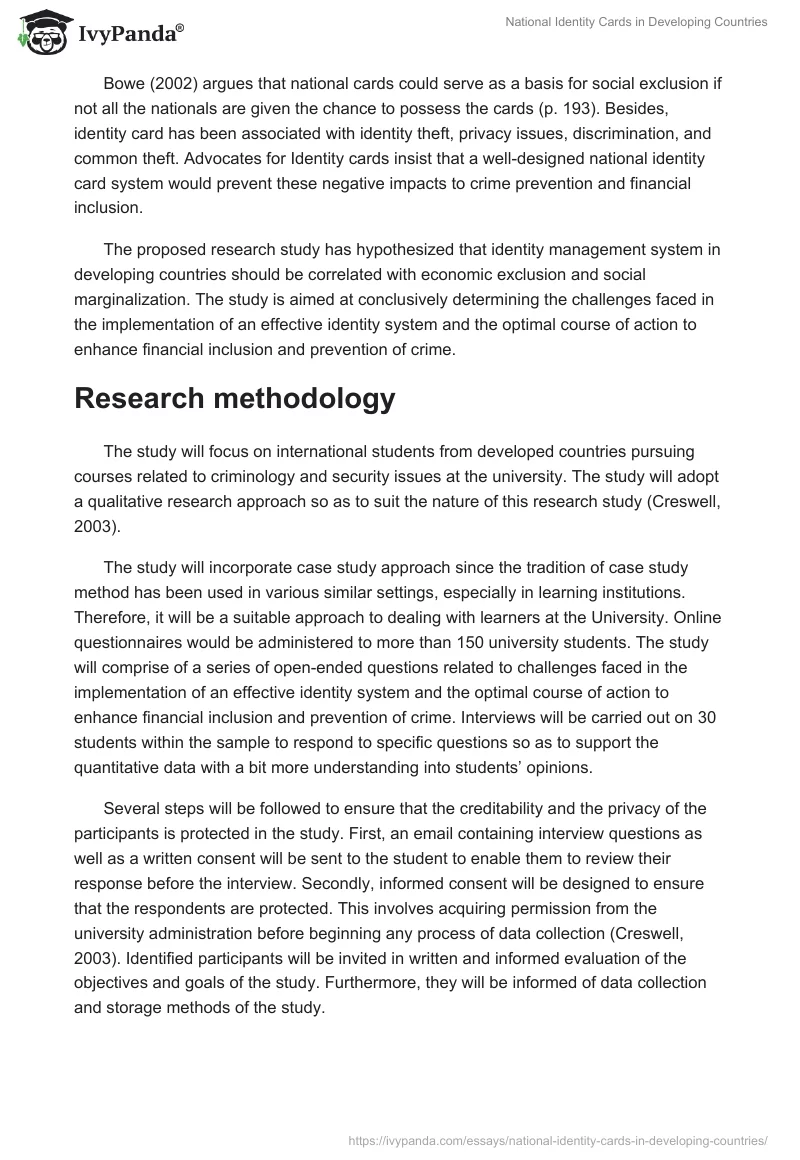 IvyPanda®

National Identity Cards in Developing Countries

Bowe (2002) argues that national cards could serve as a basis for social exclusion if not all the nationals are given the chance to possess the cards (p. 193). Besides, identity card has been associated with identity theft, privacy issues, discrimination, and common theft. Advocates for Identity cards insist that a well-designed national identity card system would prevent these negative impacts to crime prevention and financial inclusion.

The proposed research study has hypothesized that identity management system in developing countries should be correlated with economic exclusion and social marginalization. The study is aimed at conclusively determining the challenges faced in the implementation of an effective identity system and the optimal course of action to enhance financial inclusion and prevention of crime.

Research methodology

The study will focus on international students from developed countries pursuing courses related to criminology and security issues at the university. The study will adopt a qualitative research approach so as to suit the nature of this research study (Creswell, 2003).

The study will incorporate case study approach since the tradition of case study method has been used in various similar settings, especially in learning institutions. Therefore, it will be a suitable approach to dealing with learners at the University. Online questionnaires would be administered to more than 150 university students. The study will comprise of a series of open-ended questions related to challenges faced in the implementation of an effective identity system and the optimal course of action to enhance financial inclusion and prevention of crime. Interviews will be carried out on 30 students within the sample to respond to specific questions so as to support the quantitative data with a bit more understanding into students' opinions.

Several steps will be followed to ensure that the creditability and the privacy of the participants is protected in the study. First, an email containing interview questions as well as a written consent will be sent to the student to enable them to review their response before the interview. Secondly, informed consent will be designed to ensure that the respondents are protected. This involves acquiring permission from the university administration before beginning any process of data collection (Creswell, 2003). Identified participants will be invited in written and informed evaluation of the objectives and goals of the study. Furthermore, they will be informed of data collection and storage methods of the study.

https://ivypanda.com/essays/national-identity-cards-in-developing-countries/